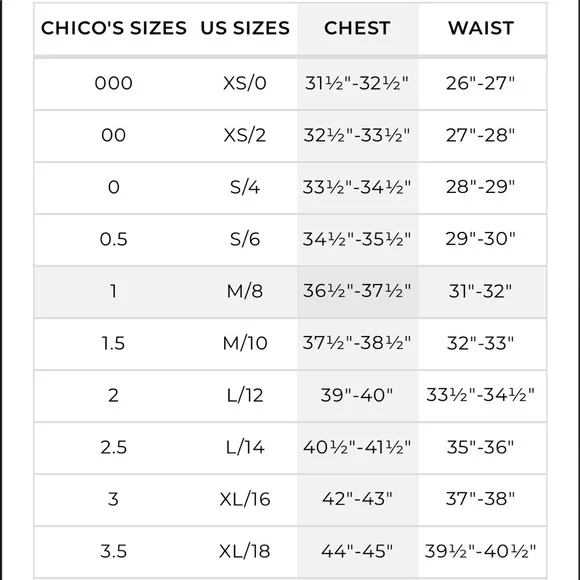 | CHICO'S SIZES | US SIZES | CHEST | WAIST |
|---|---|---|---|
| 000 | XS/0 | 31½"-32½" | 26"-27" |
| 00 | XS/2 | 32½"-33½" | 27"-28" |
| 0 | S/4 | 33½"-34½" | 28"-29" |
| 0.5 | S/6 | 34½"-35½" | 29"-30" |
| 1 | M/8 | 36½"-37½" | 31"-32" |
| 1.5 | M/10 | 37½"-38½" | 32"-33" |
| 2 | L/12 | 39"-40" | 33½"-34½" |
| 2.5 | L/14 | 40½"-41½" | 35"-36" |
| 3 | XL/16 | 42"-43" | 37"-38" |
| 3.5 | XL/18 | 44"-45" | 39½"-40½" |